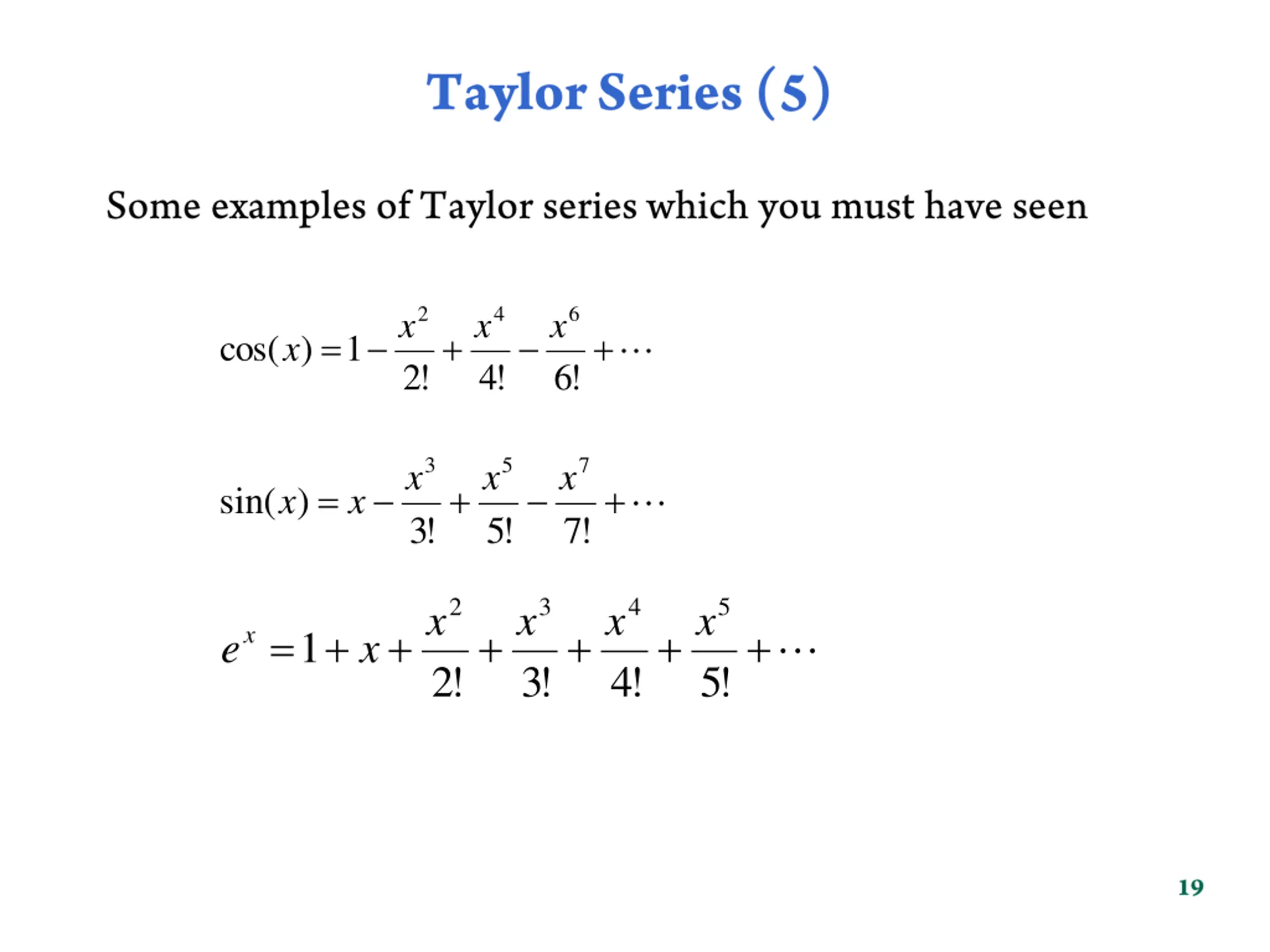 Taylor Series (5)

Some examples of Taylor series which you must have seen

$\cos(x) = 1 - \frac{x^2}{2!} + \frac{x^4}{4!} - \frac{x^6}{6!} + \cdots$

$\sin(x) = x - \frac{x^3}{3!} + \frac{x^5}{5!} - \frac{x^7}{7!} + \cdots$

$e^x = 1 + x + \frac{x^2}{2!} + \frac{x^3}{3!} + \frac{x^4}{4!} + \frac{x^5}{5!} + \cdots$

19